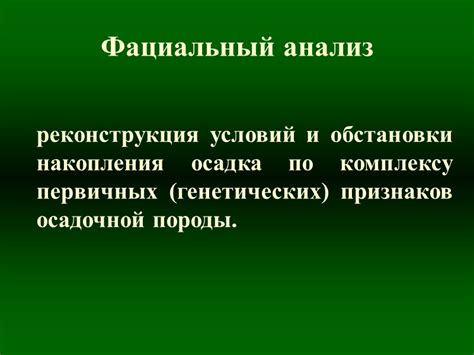 Фациальный анализ

реконструкция условий и обстановки накопления осадка по комплексу первичных (генетических) признаков осадочной породы.